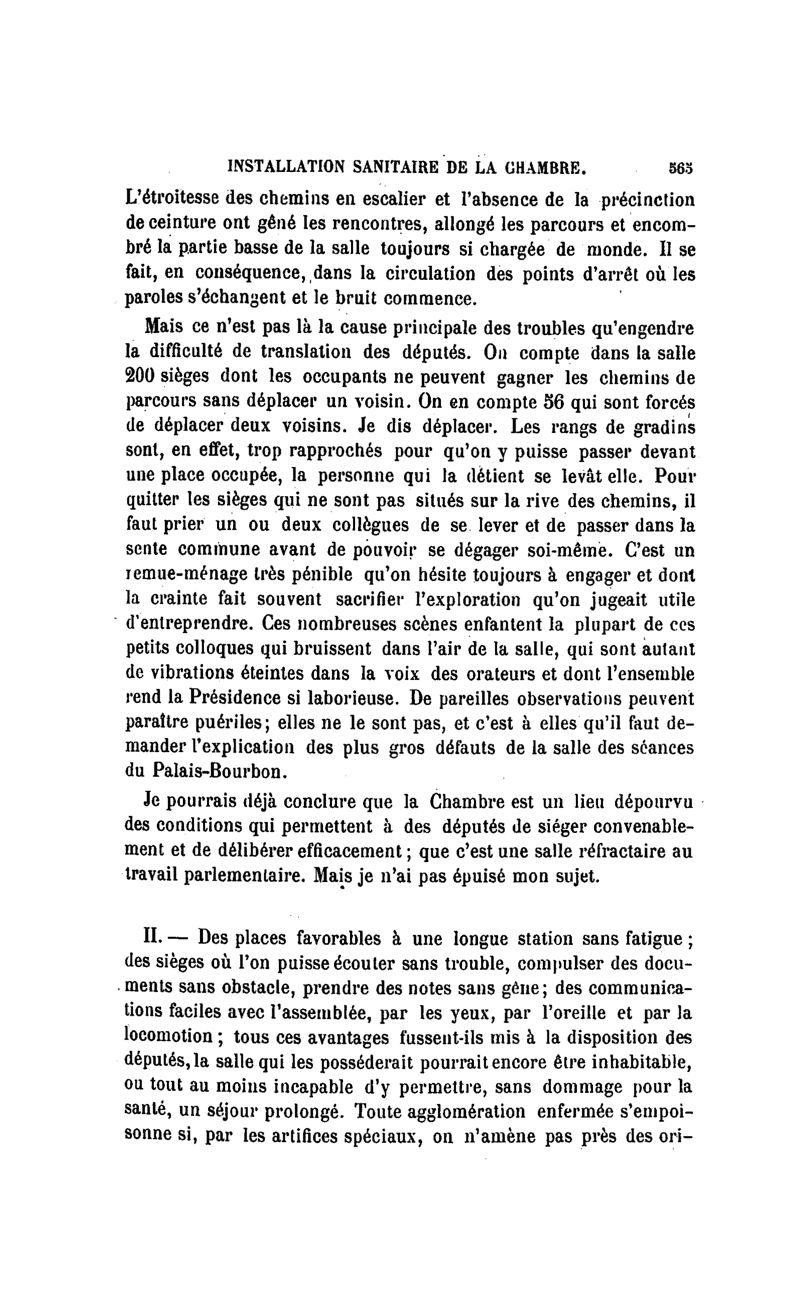 INSTALLATION SANITAIRE DE LA CHAMBRE. 565

L'étroitesse des chemins en escalier et l'absence de la précinction de ceinture ont gêné les rencontres, allongé les parcours et encombré la partie basse de la salle toujours si chargée de monde. Il se fait, en conséquence, dans la circulation des points d'arrêt où les paroles s'échangent et le bruit commence.

Mais ce n'est pas là la cause principale des troubles qu'engendre la difficulté de translation des députés. On compte dans la salle 200 sièges dont les occupants ne peuvent gagner les chemins de parcours sans déplacer un voisin. On en compte 56 qui sont forcés de déplacer deux voisins. Je dis déplacer. Les rangs de gradins sont, en effet, trop rapprochés pour qu'on y puisse passer devant une place occupée, la personne qui la détient se levât elle. Pour quitter les sièges qui ne sont pas situés sur la rive des chemins, il faut prier un ou deux collègues de se lever et de passer dans la sente commune avant de pouvoir se dégager soi-même. C'est un remue-ménage très pénible qu'on hésite toujours à engager et dont la crainte fait souvent sacrifier l'exploration qu'on jugeait utile d'entreprendre. Ces nombreuses scènes enfantent la plupart de ces petits colloques qui bruissent dans l'air de la salle, qui sont autant de vibrations éteintes dans la voix des orateurs et dont l'ensemble rend la Présidence si laborieuse. De pareilles observations peuvent paraître puériles; elles ne le sont pas, et c'est à elles qu'il faut demander l'explication des plus gros défauts de la salle des séances du Palais-Bourbon.

Je pourrais déjà conclure que la Chambre est un lieu dépourvu des conditions qui permettent à des députés de siéger convenablement et de délibérer efficacement; que c'est une salle réfractaire au travail parlementaire. Mais je n'ai pas épuisé mon sujet.

II. — Des places favorables à une longue station sans fatigue; des sièges où l'on puisse écouter sans trouble, compulser des documents sans obstacle, prendre des notes sans gêne; des communications faciles avec l'assemblée, par les yeux, par l'oreille et par la locomotion; tous ces avantages fussent-ils mis à la disposition des députés, la salle qui les posséderait pourrait encore être inhabitable, ou tout au moins incapable d'y permettre, sans dommage pour la santé, un séjour prolongé. Toute agglomération enfermée s'empoisonne si, par les artifices spéciaux, on n'amène pas près des ori-